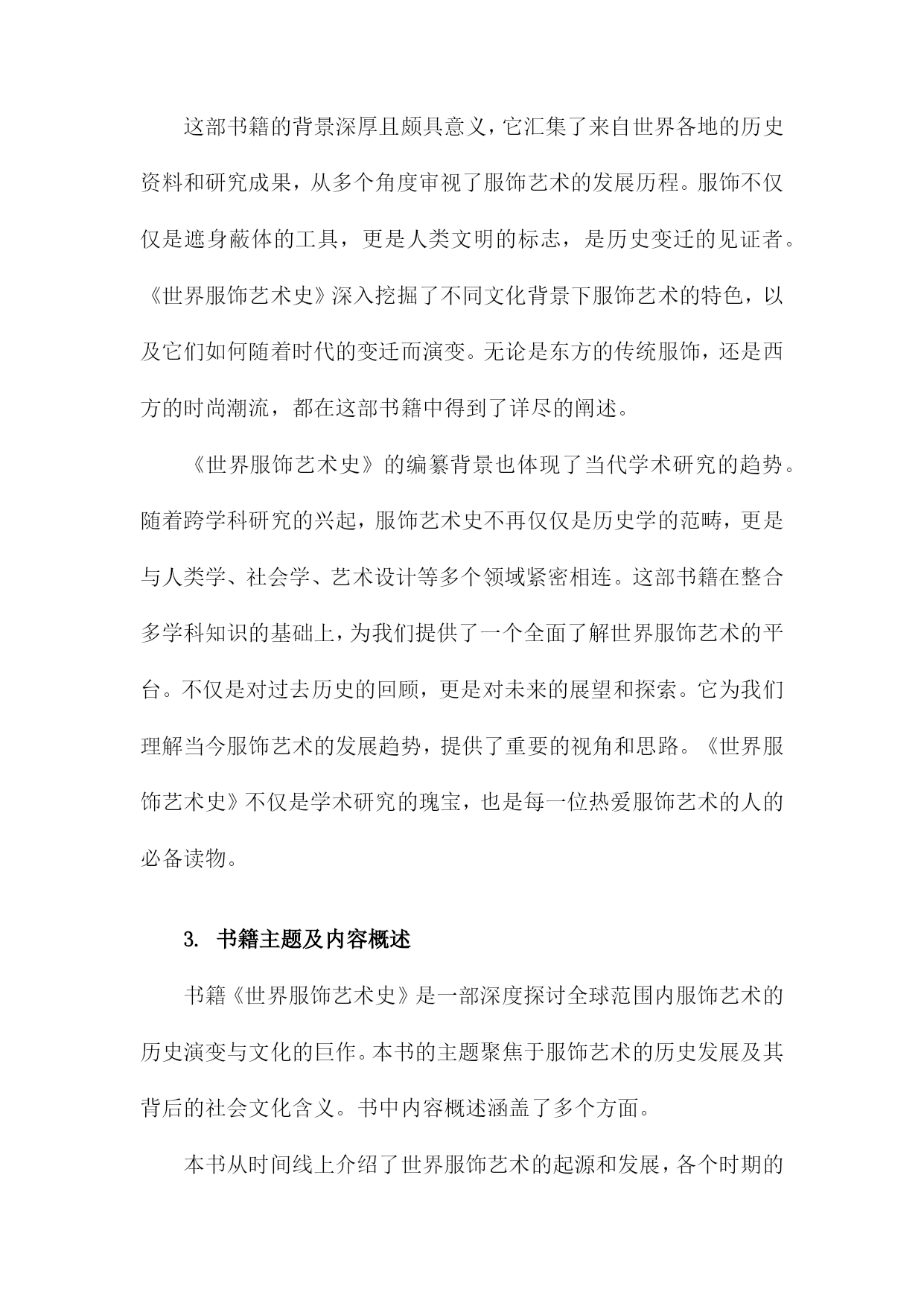 这部书籍的背景深厚且颇具意义，它汇集了来自世界各地的历史资料和研究成果，从多个角度审视了服饰艺术的发展历程。服饰不仅仅是遮身蔽体的工具，更是人类文明的标志，是历史变迁的见证者。《世界服饰艺术史》深入挖掘了不同文化背景下服饰艺术的特色，以及它们如何随着时代的变迁而演变。无论是东方的传统服饰，还是西方的时尚潮流，都在这部书籍中得到了详尽的阐述。

《世界服饰艺术史》的编纂背景也体现了当代学术研究的趋势。随着跨学科研究的兴起，服饰艺术史不再仅仅是历史学的范畴，更是与人类学、社会学、艺术设计等多个领域紧密相连。这部书籍在整合多学科知识的基础上，为我们提供了一个全面了解世界服饰艺术的平台。不仅是对过去历史的回顾，更是对未来的展望和探索。它为我们理解当今服饰艺术的发展趋势，提供了重要的视角和思路。《世界服饰艺术史》不仅是学术研究的瑰宝，也是每一位热爱服饰艺术的人的必备读物。

3. 书籍主题及内容概述

书籍《世界服饰艺术史》是一部深度探讨全球范围内服饰艺术的历史演变与文化的巨作。本书的主题聚焦于服饰艺术的历史发展及其背后的社会文化含义。书中内容概述涵盖了多个方面。

本书从时间线上介绍了世界服饰艺术的起源和发展，各个时期的